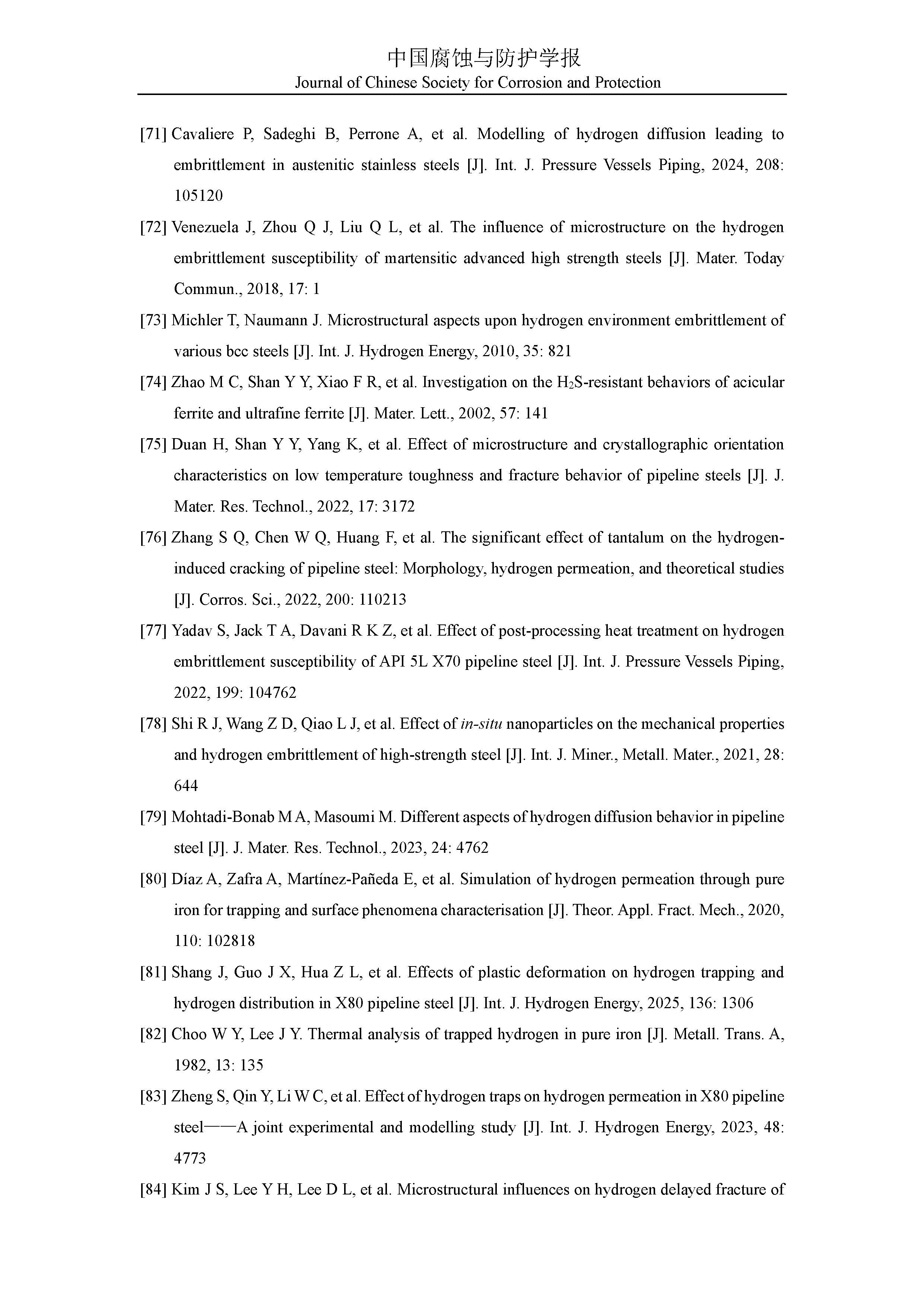 中国腐蚀与防护学报
Journal of Chinese Society for Corrosion and Protection

[71] Cavaliere P, Sadeghi B, Perrone A, et al. Modelling of hydrogen diffusion leading to embrittlement in austenitic stainless steels [J]. Int. J. Pressure Vessels Piping, 2024, 208: 105120

[72] Venezuela J, Zhou Q J, Liu Q L, et al. The influence of microstructure on the hydrogen embrittlement susceptibility of martensitic advanced high strength steels [J]. Mater. Today Commun., 2018, 17: 1

[73] Michler T, Naumann J. Microstructural aspects upon hydrogen environment embrittlement of various bcc steels [J]. Int. J. Hydrogen Energy, 2010, 35: 821

[74] Zhao M C, Shan Y Y, Xiao F R, et al. Investigation on the $H_2S$-resistant behaviors of acicular ferrite and ultrafine ferrite [J]. Mater. Lett., 2002, 57: 141

[75] Duan H, Shan Y Y, Yang K, et al. Effect of microstructure and crystallographic orientation characteristics on low temperature toughness and fracture behavior of pipeline steels [J]. J. Mater. Res. Technol., 2022, 17: 3172

[76] Zhang S Q, Chen W Q, Huang F, et al. The significant effect of tantalum on the hydrogen-induced cracking of pipeline steel: Morphology, hydrogen permeation, and theoretical studies [J]. Corros. Sci., 2022, 200: 110213

[77] Yadav S, Jack T A, Davani R K Z, et al. Effect of post-processing heat treatment on hydrogen embrittlement susceptibility of API 5L X70 pipeline steel [J]. Int. J. Pressure Vessels Piping, 2022, 199: 104762

[78] Shi R J, Wang Z D, Qiao L J, et al. Effect of in-situ nanoparticles on the mechanical properties and hydrogen embrittlement of high-strength steel [J]. Int. J. Miner., Metall. Mater., 2021, 28: 644

[79] Mohtadi-Bonab M A, Masoumi M. Different aspects of hydrogen diffusion behavior in pipeline steel [J]. J. Mater. Res. Technol., 2023, 24: 4762

[80] Díaz A, Zafra A, Martínez-Pañeda E, et al. Simulation of hydrogen permeation through pure iron for trapping and surface phenomena characterisation [J]. Theor. Appl. Fract. Mech., 2020, 110: 102818

[81] Shang J, Guo J X, Hua Z L, et al. Effects of plastic deformation on hydrogen trapping and hydrogen distribution in X80 pipeline steel [J]. Int. J. Hydrogen Energy, 2025, 136: 1306

[82] Choo W Y, Lee J Y. Thermal analysis of trapped hydrogen in pure iron [J]. Metall. Trans. A, 1982, 13: 135

[83] Zheng S, Qin Y, Li W C, et al. Effect of hydrogen traps on hydrogen permeation in X80 pipeline steel——A joint experimental and modelling study [J]. Int. J. Hydrogen Energy, 2023, 48: 4773

[84] Kim J S, Lee Y H, Lee D L, et al. Microstructural influences on hydrogen delayed fracture of